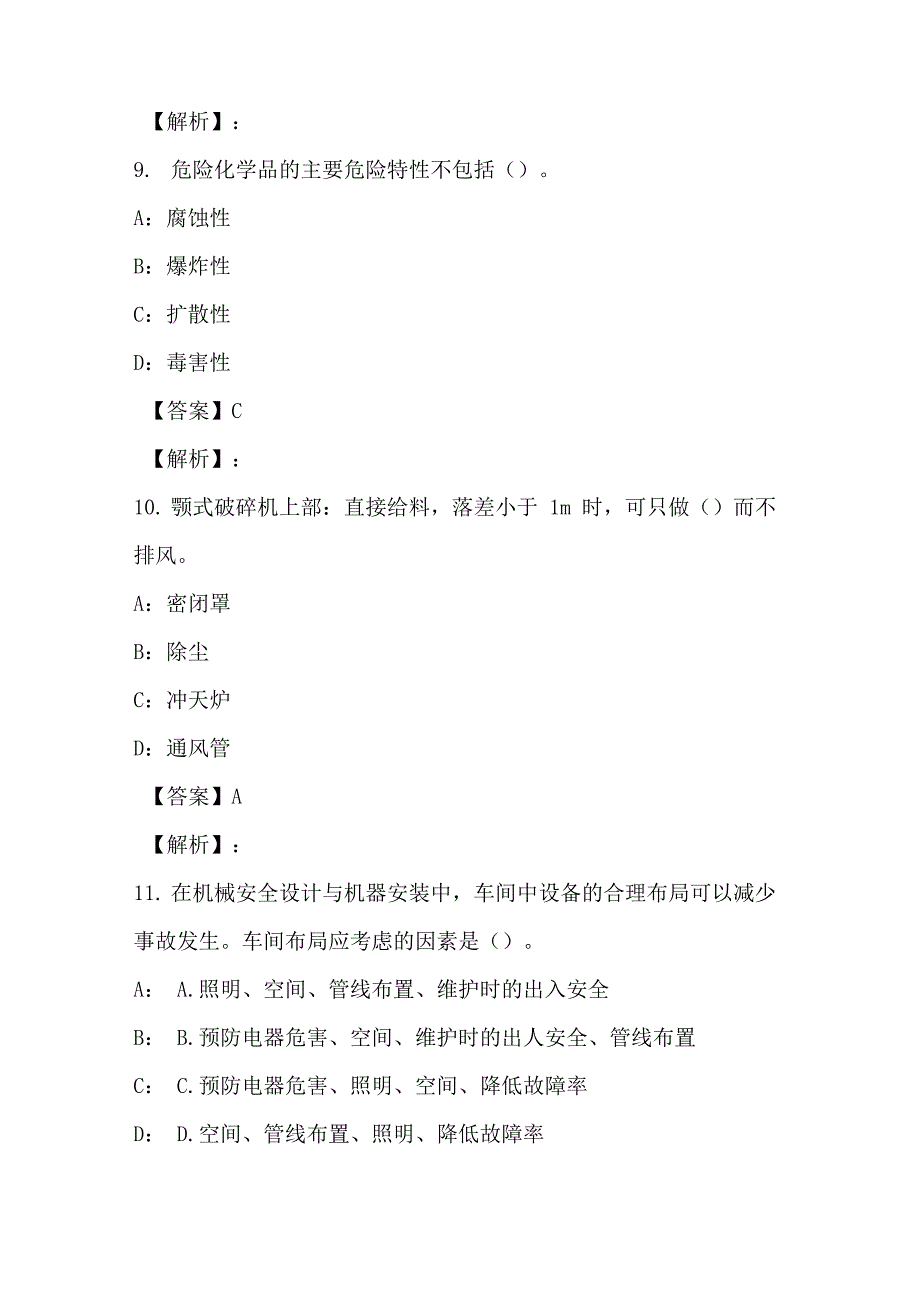 【解析】：

9. 危险化学品的主要危险特性不包括（）。

A：腐蚀性

B：爆炸性

C：扩散性

D：毒害性

【答案】C

【解析】：

10. 颚式破碎机上部：直接给料，落差小于 1m 时，可只做（）而不排风。

A：密闭罩

B：除尘

C：冲天炉

D：通风管

【答案】A

【解析】：

11. 在机械安全设计与机器安装中，车间中设备的合理布局可以减少事故发生。车间布局应考虑的因素是（）。

A： A.照明、空间、管线布置、维护时的出入安全

B： B.预防电器危害、空间、维护时的出人安全、管线布置

C： C.预防电器危害、照明、空间、降低故障率

D： D.空间、管线布置、照明、降低故障率